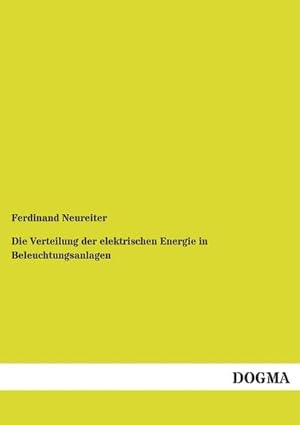 Ferdinand Neureiter

Die Verteilung der elektrischen Energie in Beleuchtungsanlagen

DOGMA